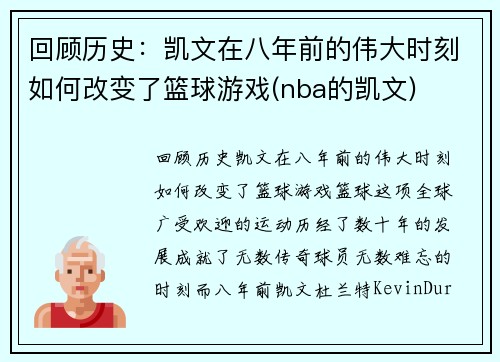 回顾历史：凯文在八年前的伟大时刻如何改变了篮球游戏(nba的凯文)

回顾历史凯文在八年前的伟大时刻如何改变了篮球游戏篮球这项全球广受欢迎的运动历经了数十年的发展成就了无数传奇球员无数难忘的时刻而八年前凯文杜兰特KevinDur